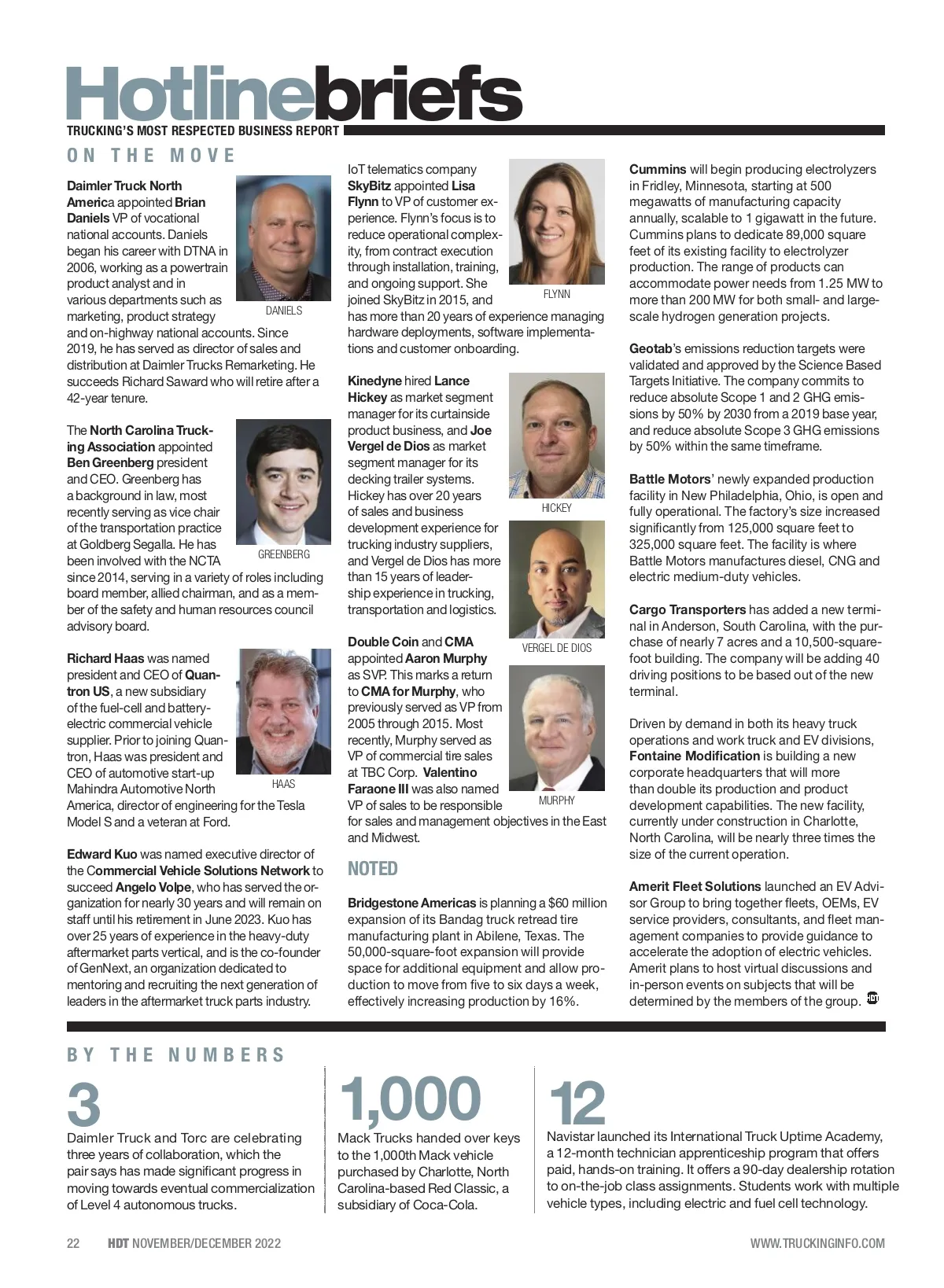 Hotlinebriefs
TRUCKING'S MOST RESPECTED BUSINESS REPORT

ON THE MOVE

Daimler Truck North America appointed Brian Daniels VP of vocational national accounts. Daniels began his career with DTNA in 2006, working as a powertrain product analyst and in various departments such as marketing, product strategy and on-highway national accounts. Since 2019, he has served as director of sales and distribution at Daimler Trucks Remarketing. He succeeds Richard Saward who will retire after a 42-year tenure.

DANIELS

The North Carolina Trucking Association appointed Ben Greenberg president and CEO. Greenberg has a background in law, most recently serving as vice chair of the transportation practice at Goldberg Segalla. He has been involved with the NCTA since 2014, serving in a variety of roles including board member, allied chairman, and as a member of the safety and human resources council advisory board.

GREENBERG

Richard Haas was named president and CEO of Quantron US, a new subsidiary of the fuel-cell and battery-electric commercial vehicle supplier. Prior to joining Quantron, Haas was president and CEO of automotive start-up Mahindra Automotive North America, director of engineering for the Tesla Model S and a veteran at Ford.

HAAS

Edward Kuo was named executive director of the Commercial Vehicle Solutions Network to succeed Angelo Volpe, who has served the organization for nearly 30 years and will remain on staff until his retirement in June 2023. Kuo has over 25 years of experience in the heavy-duty aftermarket parts vertical, and is the co-founder of GenNext, an organization dedicated to mentoring and recruiting the next generation of leaders in the aftermarket truck parts industry.

IoT telematics company SkyBitz appointed Lisa Flynn to VP of customer experience. Flynn's focus is to reduce operational complexity, from contract execution through installation, training, and ongoing support. She joined SkyBitz in 2015, and has more than 20 years of experience managing hardware deployments, software implementations and customer onboarding.

FLYNN

Kinedyne hired Lance Hickey as market segment manager for its curtainside product business, and Joe Vergel de Dios as market segment manager for its decking trailer systems. Hickey has over 20 years of sales and business development experience for trucking industry suppliers, and Vergel de Dios has more than 15 years of leadership experience in trucking, transportation and logistics.

HICKEY

VERGEL DE DIOS

Double Coin and CMA appointed Aaron Murphy as SVP. This marks a return to CMA for Murphy, who previously served as VP from 2005 through 2015. Most recently, Murphy served as VP of commercial tire sales at TBC Corp. Valentino Faraone III was also named VP of sales to be responsible for sales and management objectives in the East and Midwest.

MURPHY

NOTED

Bridgestone Americas is planning a $60 million expansion of its Bandag truck retread tire manufacturing plant in Abilene, Texas. The 50,000-square-foot expansion will provide space for additional equipment and allow production to move from five to six days a week, effectively increasing production by 16%.

Cummins will begin producing electrolyzers in Fridley, Minnesota, starting at 500 megawatts of manufacturing capacity annually, scalable to 1 gigawatt in the future. Cummins plans to dedicate 89,000 square feet of its existing facility to electrolyzer production. The range of products can accommodate power needs from 1.25 MW to more than 200 MW for both small- and large-scale hydrogen generation projects.

Geotab's emissions reduction targets were validated and approved by the Science Based Targets Initiative. The company commits to reduce absolute Scope 1 and 2 GHG emissions by 50% by 2030 from a 2019 base year, and reduce absolute Scope 3 GHG emissions by 50% within the same timeframe.

Battle Motors' newly expanded production facility in New Philadelphia, Ohio, is open and fully operational. The factory's size increased significantly from 125,000 square feet to 325,000 square feet. The facility is where Battle Motors manufactures diesel, CNG and electric medium-duty vehicles.

Cargo Transporters has added a new terminal in Anderson, South Carolina, with the purchase of nearly 7 acres and a 10,500-square-foot building. The company will be adding 40 driving positions to be based out of the new terminal.

Driven by demand in both its heavy truck operations and work truck and EV divisions, Fontaine Modification is building a new corporate headquarters that will more than double its production and product development capabilities. The new facility, currently under construction in Charlotte, North Carolina, will be nearly three times the size of the current operation.

Amerit Fleet Solutions launched an EV Advisor Group to bring together fleets, OEMs, EV service providers, consultants, and fleet management companies to provide guidance to accelerate the adoption of electric vehicles. Amerit plans to host virtual discussions and in-person events on subjects that will be determined by the members of the group.

BY THE NUMBERS

3
Daimler Truck and Torc are celebrating three years of collaboration, which the pair says has made significant progress in moving towards eventual commercialization of Level 4 autonomous trucks.

1,000
Mack Trucks handed over keys to the 1,000th Mack vehicle purchased by Charlotte, North Carolina-based Red Classic, a subsidiary of Coca-Cola.

12
Navistar launched its International Truck Uptime Academy, a 12-month technician apprenticeship program that offers paid, hands-on training. It offers a 90-day dealership rotation to on-the-job class assignments. Students work with multiple vehicle types, including electric and fuel cell technology.

22 HDT NOVEMBER/DECEMBER 2022 WWW.TRUCKINGINFO.COM